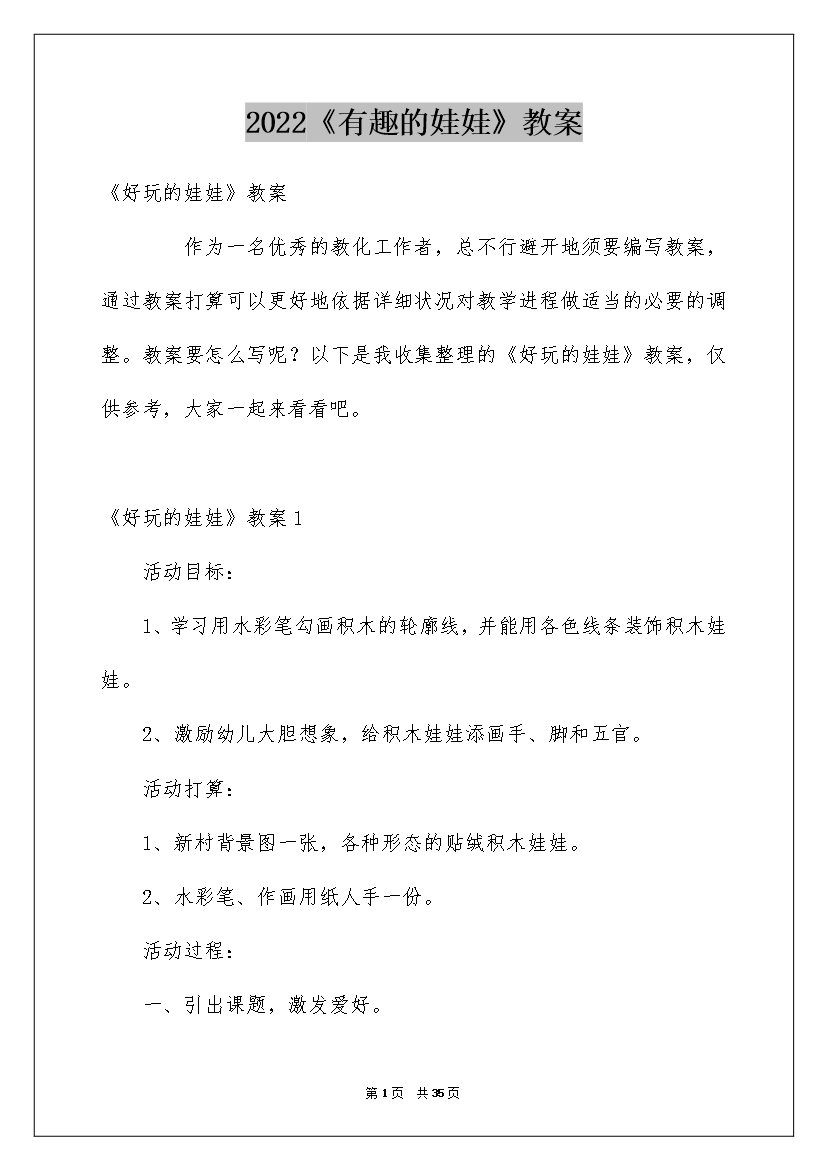 2022《有趣的娃娃》教案

《好玩的娃娃》教案

作为一名优秀的教化工作者，总不行避开地须要编写教案，通过教案打算可以更好地依据详细状况对教学进程做适当的必要的调整。教案要怎么写呢？以下是我收集整理的《好玩的娃娃》教案，仅供参考，大家一起来看看吧。

《好玩的娃娃》教案1

活动目标：

1、学习用水彩笔勾画积木的轮廓线，并能用各色线条装饰积木娃娃。

2、激励幼儿大胆想象，给积木娃娃添画手、脚和五官。

活动打算：

1、新村背景图一张，各种形态的贴绒积木娃娃。

2、水彩笔、作画用纸人手一份。

活动过程：

一、引出课题，激发爱好。

第1页 共35页